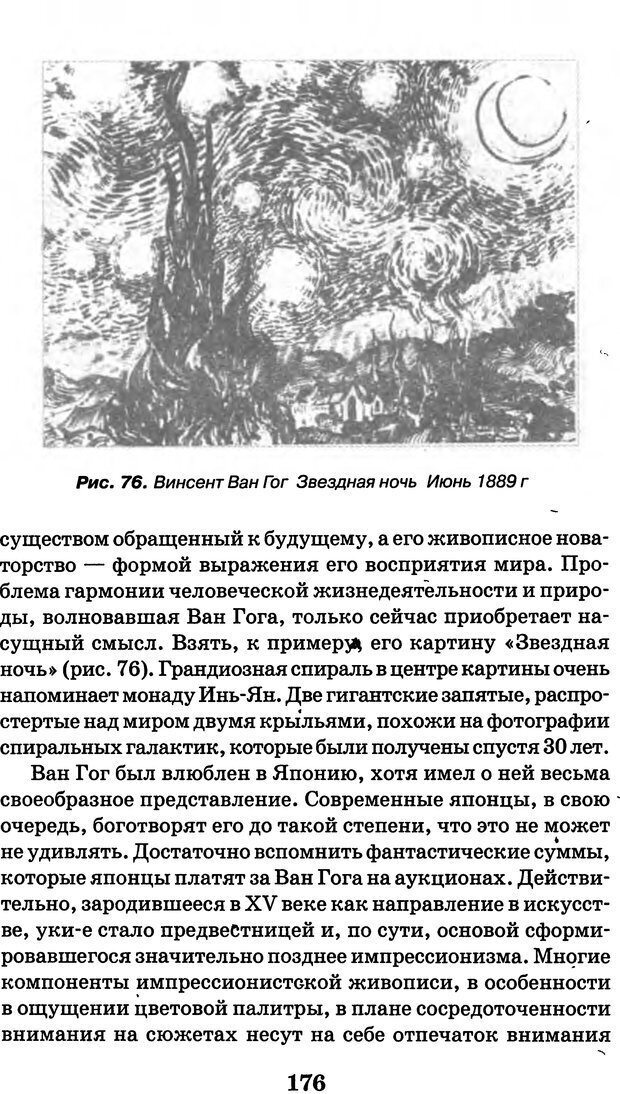 Рис. 76. Винсент Ван Гог Звездная ночь Июнь 1889 г

существом обращенный к будущему, а его живописное новаторство — формой выражения его восприятия мира. Проблема гармонии человеческой жизнедеятельности и природы, волновавшая Ван Гога, только сейчас приобретает насущный смысл. Взять, к примеру, его картину «Звездная ночь» (рис. 76). Грандиозная спираль в центре картины очень напоминает монаду Инь-Ян. Две гигантские запятые, распростертые над миром двумя крыльями, похожи на фотографии спиральных галактик, которые были получены спустя 30 лет.

Ван Гог был влюблен в Японию, хотя имел о ней весьма своеобразное представление. Современные японцы, в свою очередь, боготворят его до такой степени, что это не может не удивлять. Достаточно вспомнить фантастические суммы, которые японцы платят за Ван Гога на аукционах. Действительно, зародившееся в XV веке как направление в искусстве, уки-е стало предвестницей и, по сути, основой сформировавшегося значительно позднее импрессионизма. Многие компоненты импрессионистской живописи, в особенности в ощущении цветовой палитры, в плане сосредоточенности внимания на сюжетах несут на себе отпечаток внимания

176